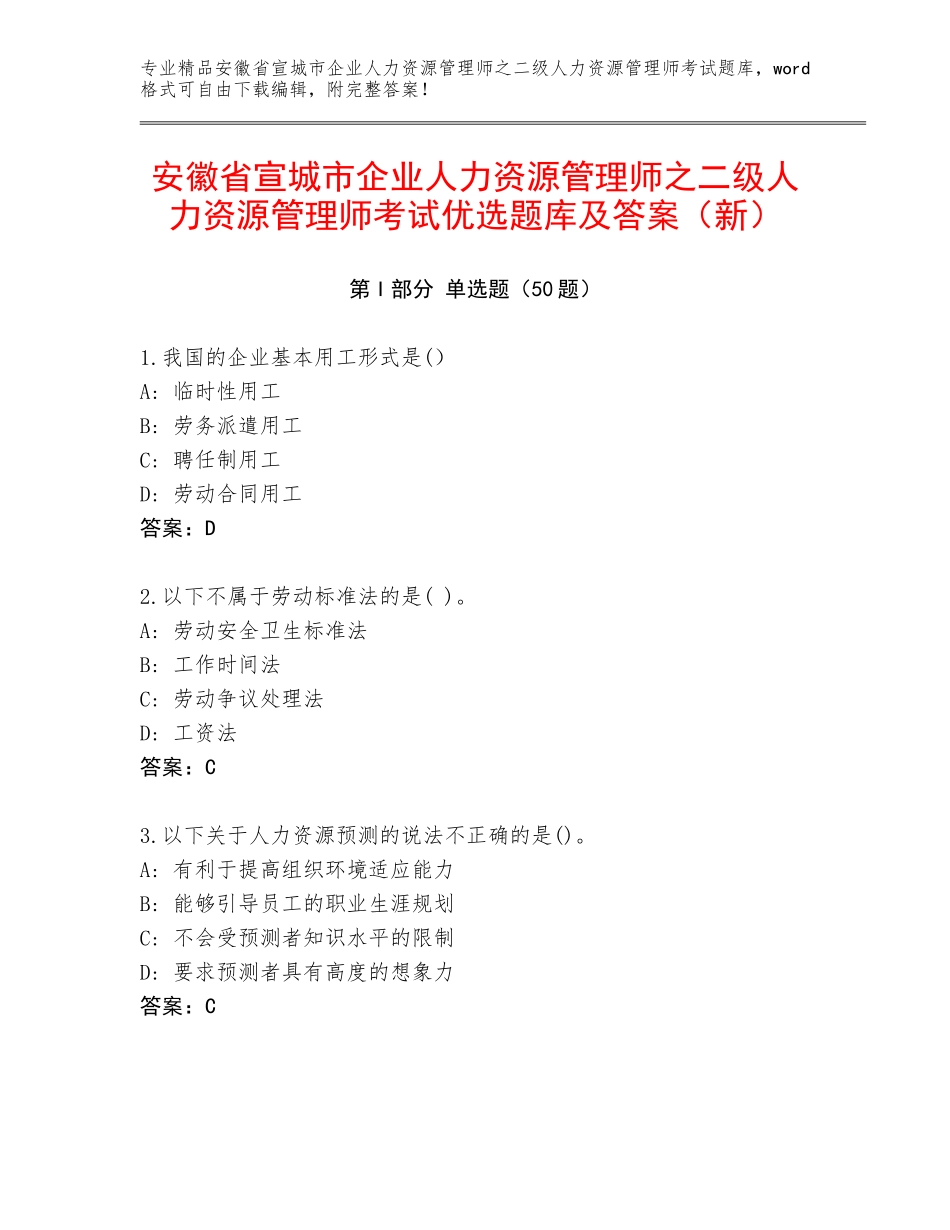 专业精品安徽省宣城市企业人力资源管理师之二级人力资源管理师考试题库，word格式可自由下载编辑，附完整答案！

安徽省宣城市企业人力资源管理师之二级人力资源管理师考试优选题库及答案（新）

第Ⅰ部分 单选题（50题）

1.我国的企业基本用工形式是()
A：临时性用工
B：劳务派遣用工
C：聘任制用工
D：劳动合同用工
答案：D

2.以下不属于劳动标准法的是( )。
A：劳动安全卫生标准法
B：工作时间法
C：劳动争议处理法
D：工资法
答案：C

3.以下关于人力资源预测的说法不正确的是()。
A：有利于提高组织环境适应能力
B：能够引导员工的职业生涯规划
C：不会受预测者知识水平的限制
D：要求预测者具有高度的想象力
答案：C